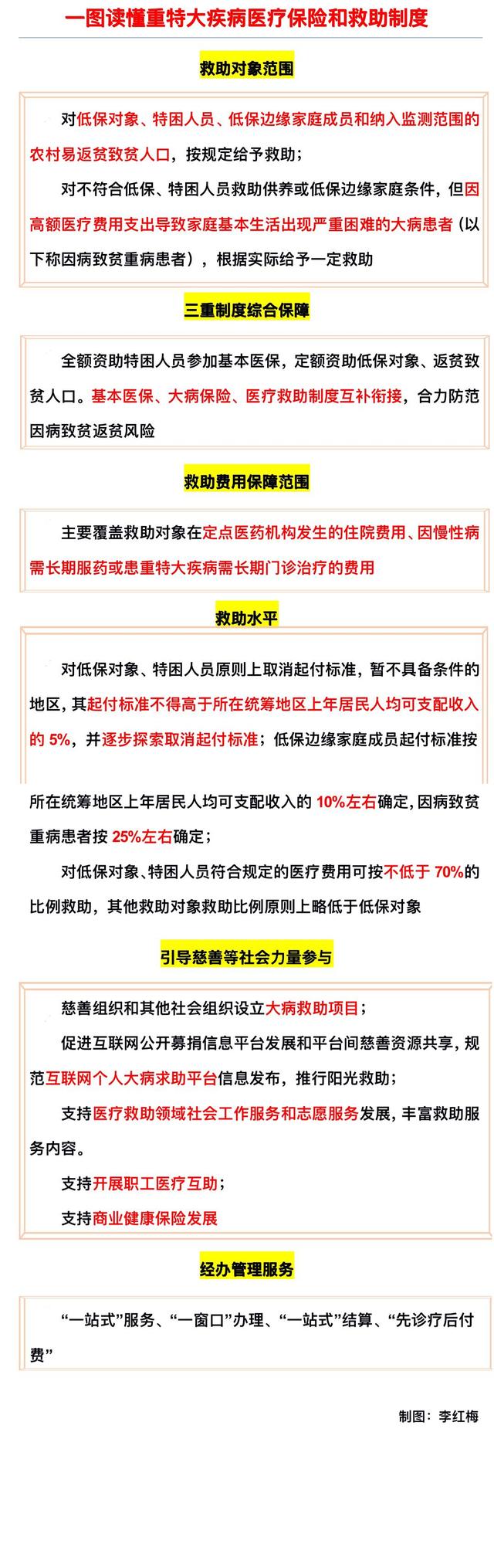 一图读懂重特大疾病医疗保险和救助制度

救助对象范围

对低保对象、特困人员、低保边缘家庭成员和纳入监测范围的农村易返贫致贫人口，按规定给予救助；

对不符合低保、特困人员救助供养或低保边缘家庭条件，但因高额医疗费用支出导致家庭基本生活出现严重困难的大病患者（以下称因病致贫重病患者），根据实际给予一定救助

三重制度综合保障

全额资助特困人员参加基本医保，定额资助低保对象、返贫致贫人口。基本医保、大病保险、医疗救助制度互补衔接，合力防范因病致贫返贫风险

救助费用保障范围

主要覆盖救助对象在定点医药机构发生的住院费用、因慢性病需长期服药或患重特大疾病需长期门诊治疗的费用

救助水平

对低保对象、特困人员原则上取消起付标准，暂不具备条件的地区，其起付标准不得高于所在统筹地区上年居民人均可支配收入的 5%，并逐步探索取消起付标准；低保边缘家庭成员起付标准按所在统筹地区上年居民人均可支配收入的 10%左右确定，因病致贫重病患者按 25%左右确定；

对低保对象、特困人员符合规定的医疗费用可按不低于 70%的比例救助，其他救助对象救助比例原则上略低于低保对象

引导慈善等社会力量参与

慈善组织和其他社会组织设立大病救助项目；

促进互联网公开募捐信息平台发展和平台间慈善资源共享，规范互联网个人大病求助平台信息发布，推行阳光救助；

支持医疗救助领域社会工作服务和志愿服务发展，丰富救助服务内容。

支持开展职工医疗互助；

支持商业健康保险发展

经办管理服务

“一站式”服务、“一窗口”办理、“一站式”结算、“先诊疗后付费”

制图：李红梅